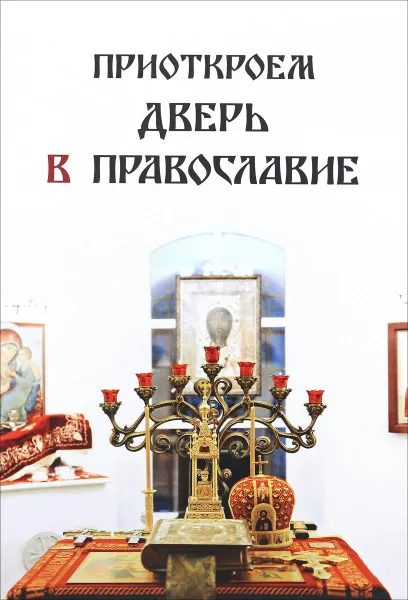 ПРИОТКРОЕМ
ДВЕРЬ
В ПРАВОСЛАВИЕ